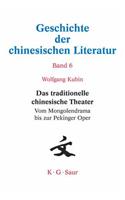 Geschichte der chinesischen Literatur

Band 6

Wolfgang Kubin

Das traditionelle chinesische Theater

Vom Mongolendrama bis zur Pekinger Oper

文

K · G · Saur